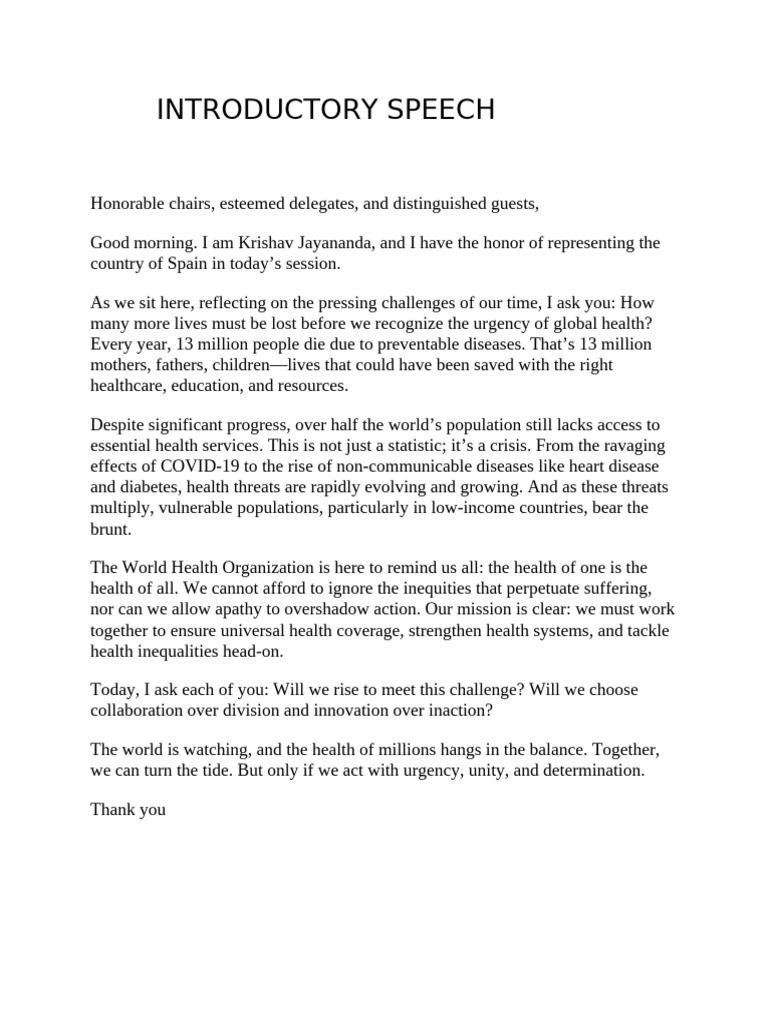 INTRODUCTORY SPEECH

Honorable chairs, esteemed delegates, and distinguished guests,

Good morning. I am Krishav Jayananda, and I have the honor of representing the country of Spain in today’s session.

As we sit here, reflecting on the pressing challenges of our time, I ask you: How many more lives must be lost before we recognize the urgency of global health? Every year, 13 million people die due to preventable diseases. That’s 13 million mothers, fathers, children—lives that could have been saved with the right healthcare, education, and resources.

Despite significant progress, over half the world’s population still lacks access to essential health services. This is not just a statistic; it’s a crisis. From the ravaging effects of COVID-19 to the rise of non-communicable diseases like heart disease and diabetes, health threats are rapidly evolving and growing. And as these threats multiply, vulnerable populations, particularly in low-income countries, bear the brunt.

The World Health Organization is here to remind us all: the health of one is the health of all. We cannot afford to ignore the inequities that perpetuate suffering, nor can we allow apathy to overshadow action. Our mission is clear: we must work together to ensure universal health coverage, strengthen health systems, and tackle health inequalities head-on.

Today, I ask each of you: Will we rise to meet this challenge? Will we choose collaboration over division and innovation over inaction?

The world is watching, and the health of millions hangs in the balance. Together, we can turn the tide. But only if we act with urgency, unity, and determination.

Thank you